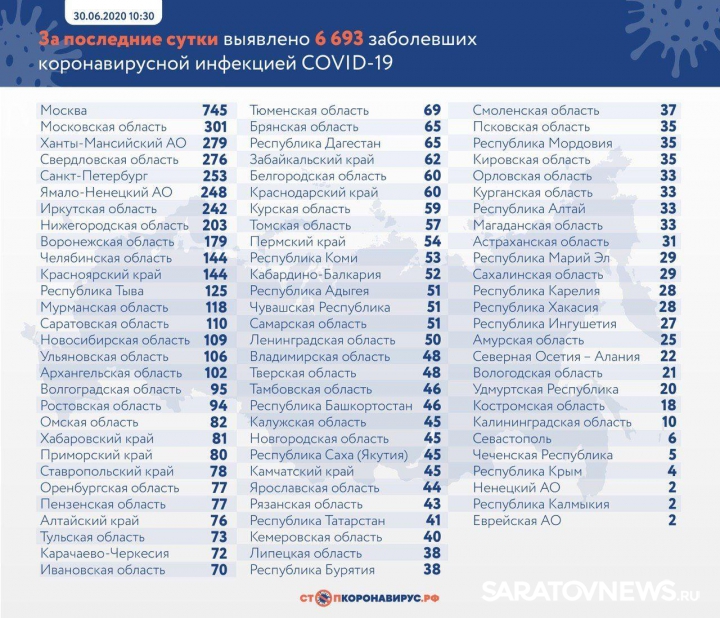 30.06.2020 10:30

За последние сутки выявлено 6 693 заболевших коронавирусной инфекцией COVID-19

| | |
|---|---|
| Москва | 745 |
| Московская область | 301 |
| Ханты-Мансийский АО | 279 |
| Свердловская область | 276 |
| Санкт-Петербург | 253 |
| Ямало-Ненецкий АО | 248 |
| Иркутская область | 242 |
| Нижегородская область | 203 |
| Воронежская область | 179 |
| Челябинская область | 144 |
| Красноярский край | 144 |
| Республика Тыва | 125 |
| Мурманская область | 118 |
| Саратовская область | 110 |
| Новосибирская область | 109 |
| Ульяновская область | 106 |
| Архангельская область | 102 |
| Волгоградская область | 95 |
| Ростовская область | 94 |
| Омская область | 82 |
| Хабаровский край | 81 |
| Приморский край | 80 |
| Ставропольский край | 78 |
| Оренбургская область | 77 |
| Пензенская область | 77 |
| Алтайский край | 76 |
| Тульская область | 73 |
| Карачаево-Черкесия | 72 |
| Ивановская область | 70 |

| | |
|---|---|
| Тюменская область | 69 |
| Брянская область | 65 |
| Республика Дагестан | 65 |
| Забайкальский край | 62 |
| Белгородская область | 60 |
| Краснодарский край | 60 |
| Курская область | 59 |
| Томская область | 57 |
| Пермский край | 54 |
| Республика Коми | 53 |
| Кабардино-Балкария | 52 |
| Республика Адыгея | 51 |
| Чувашская Республика | 51 |
| Самарская область | 51 |
| Ленинградская область | 50 |
| Владимирская область | 48 |
| Тверская область | 48 |
| Тамбовская область | 46 |
| Республика Башкортостан | 46 |
| Калужская область | 45 |
| Новгородская область | 45 |
| Республика Саха (Якутия) | 45 |
| Камчатский край | 45 |
| Ярославская область | 44 |
| Рязанская область | 43 |
| Республика Татарстан | 41 |
| Кемеровская область | 40 |
| Липецкая область | 38 |
| Республика Бурятия | 38 |

| | |
|---|---|
| Смоленская область | 37 |
| Псковская область | 35 |
| Республика Мордовия | 35 |
| Кировская область | 35 |
| Орловская область | 33 |
| Курганская область | 33 |
| Республика Алтай | 33 |
| Магаданская область | 33 |
| Астраханская область | 31 |
| Республика Марий Эл | 29 |
| Сахалинская область | 29 |
| Республика Карелия | 28 |
| Республика Хакасия | 28 |
| Республика Ингушетия | 27 |
| Амурская область | 25 |
| Северная Осетия – Алания | 22 |
| Вологодская область | 21 |
| Удмуртская Республика | 20 |
| Костромская область | 18 |
| Калининградская область | 10 |
| Севастополь | 6 |
| Чеченская Республика | 5 |
| Республика Крым | 4 |
| Ненецкий АО | 2 |
| Республика Калмыкия | 2 |
| Еврейская АО | 2 |

СТОПКОРОНАВИРУС.РФ

SARATOVNEWS.RU